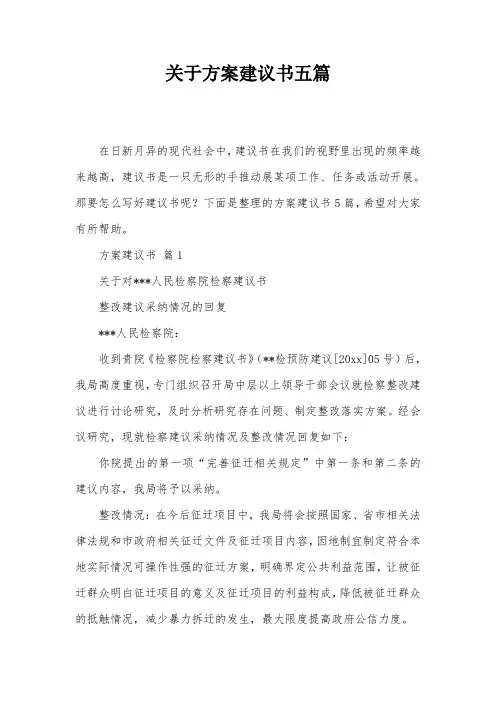 关于方案建议书五篇

在日新月异的现代社会中，建议书在我们的视野里出现的频率越来越高，建议书是一只无形的手推动展某项工作、任务或活动开展。那要怎么写好建议书呢？下面是整理的方案建议书5篇，希望对大家有所帮助。

方案建议书 篇1

关于对***人民检察院检察建议书

整改建议采纳情况的回复

***人民检察院：

收到贵院《检察院检察建议书》（**检预防建议[20xx]05号）后，我局高度重视，专门组织召开局中层以上领导干部会议就检察整改建议进行讨论研究，及时分析研究存在问题、制定整改落实方案。经会议研究，现就检察建议采纳情况及整改情况回复如下：

你院提出的第一项“完善征迁相关规定”中第一条和第二条的建议内容，我局将予以采纳。

整改情况：在今后征迁项目中，我局将会按照国家、省市相关法律法规和市政府相关征迁文件及征迁项目内容，因地制宜制定符合本地实际情况可操作性强的征迁方案，明确界定公共利益范围，让被征迁群众明白征迁项目的意义及征迁项目的利益构成，降低被征迁群众的抵触情况，减少暴力拆迁的发生，最大限度提高政府公信力度。